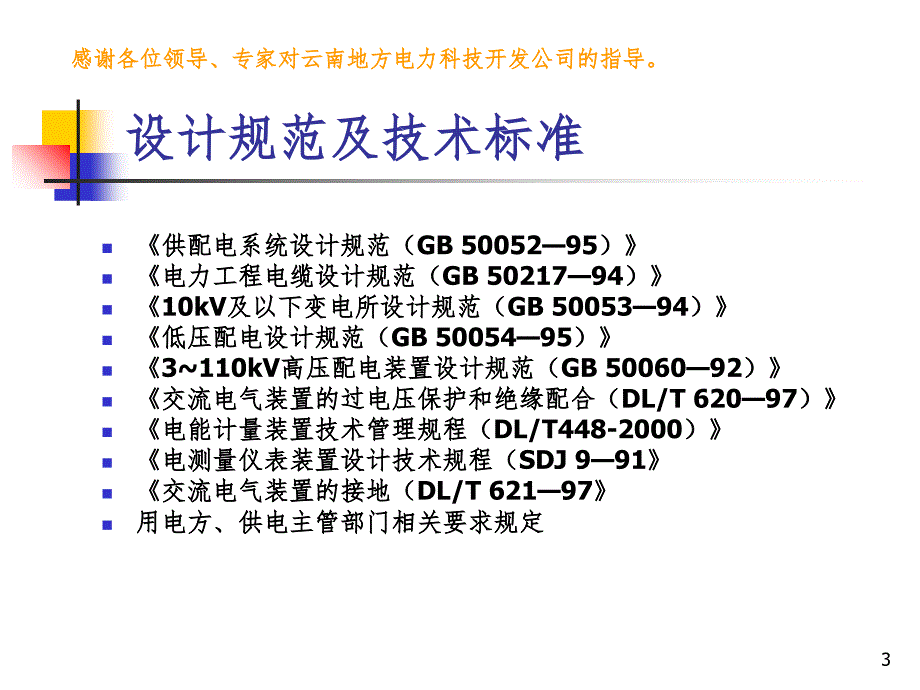 感谢各位领导、专家对云南地方电力科技开发公司的指导。

设计规范及技术标准

《供配电系统设计规范（GB 50052—95）》
《电力工程电缆设计规范（GB 50217—94）》
《10kV及以下变电所设计规范（GB 50053—94）》
《低压配电设计规范（GB 50054—95）》
《3~110kV高压配电装置设计规范（GB 50060—92）》
《交流电气装置的过电压保护和绝缘配合（DL/T 620—97）》
《电能计量装置技术管理规程（DL/T448-2000）》
《电测量仪表装置设计技术规程（SDJ 9—91》
《交流电气装置的接地（DL/T 621—97》
用电方、供电主管部门相关要求规定

3